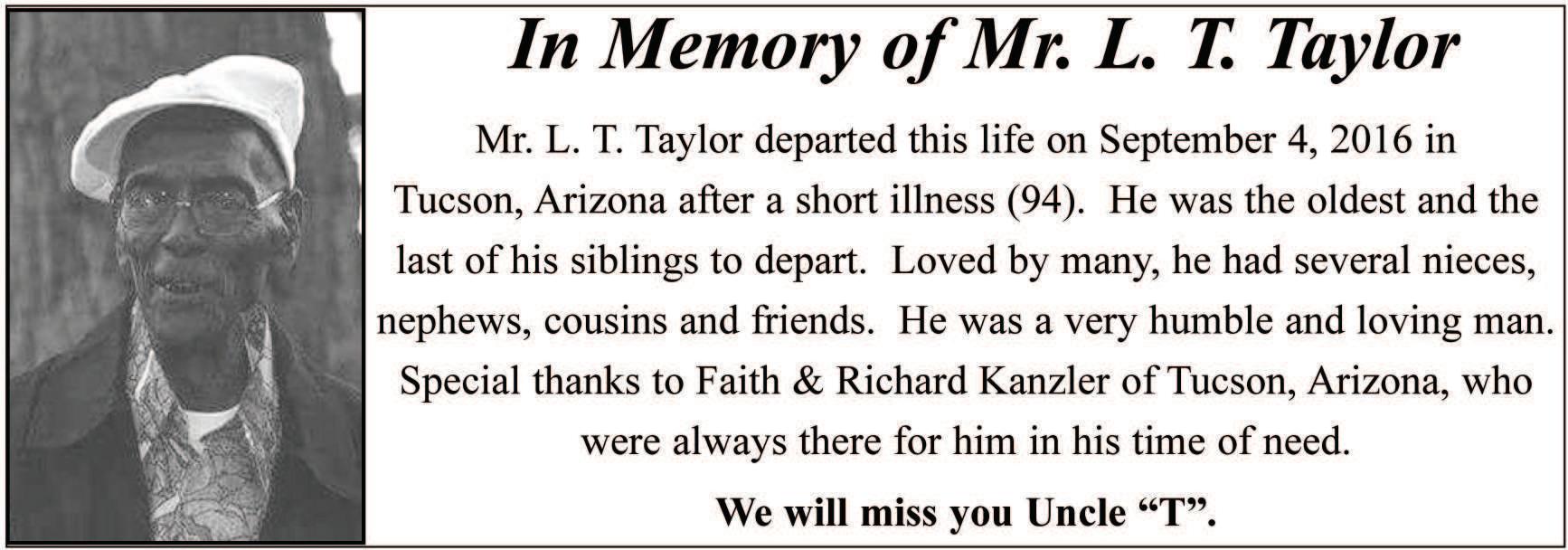 In Memory of Mr. L. T. Taylor

Mr. L. T. Taylor departed this life on September 4, 2016 in Tucson, Arizona after a short illness (94). He was the oldest and the last of his siblings to depart. Loved by many, he had several nieces, nephews, cousins and friends. He was a very humble and loving man. Special thanks to Faith & Richard Kanzler of Tucson, Arizona, who were always there for him in his time of need.

We will miss you Uncle “T”.